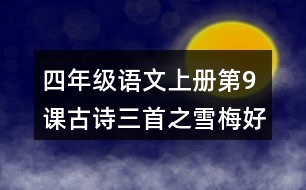 四年级语文上册第9课古诗三首之雪梅好